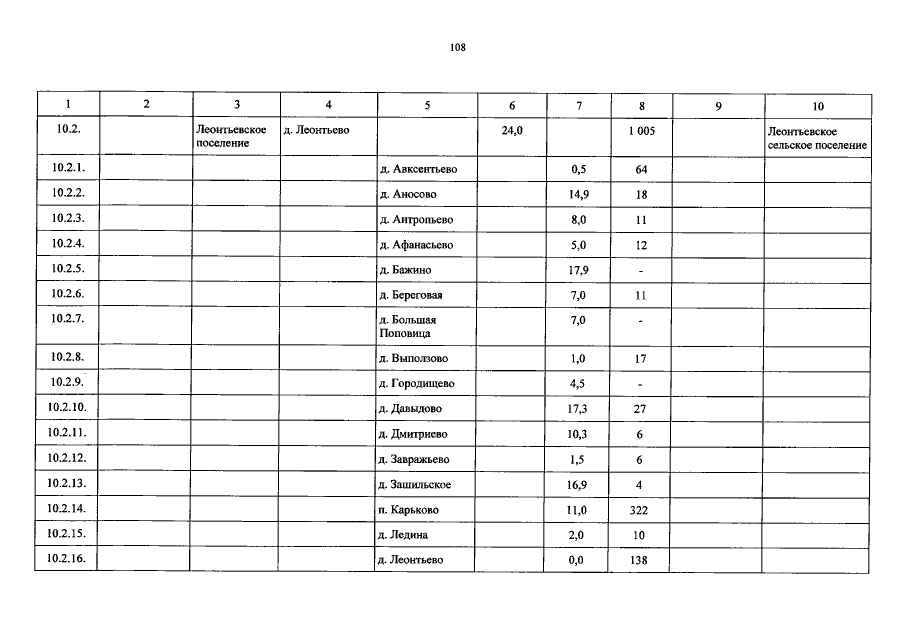 108

| 1 | 2 | 3 | 4 | 5 | 6 | 7 | 8 | 9 | 10 |
|---|---|---|---|---|---|---|---|---|---|
| 10.2. | | Леонтьевское поселение | д. Леонтьево | | 24,0 | | 1 005 | | Леонтьевское сельское поселение |
| 10.2.1. | | | | д. Авксентьево | | 0,5 | 64 | | |
| 10.2.2. | | | | д. Аносово | | 14,9 | 18 | | |
| 10.2.3. | | | | д. Антропьево | | 8,0 | 11 | | |
| 10.2.4. | | | | д. Афанасьево | | 5,0 | 12 | | |
| 10.2.5. | | | | д. Бажино | | 17,9 | - | | |
| 10.2.6. | | | | д. Береговая | | 7,0 | 11 | | |
| 10.2.7. | | | | д. Большая Поповица | | 7,0 | - | | |
| 10.2.8. | | | | д. Выползово | | 1,0 | 17 | | |
| 10.2.9. | | | | д. Городищево | | 4,5 | - | | |
| 10.2.10. | | | | д. Давыдово | | 17,3 | 27 | | |
| 10.2.11. | | | | д. Дмитриево | | 10,3 | 6 | | |
| 10.2.12. | | | | д. Завражьево | | 1,5 | 6 | | |
| 10.2.13. | | | | д. Зашильское | | 16,9 | 4 | | |
| 10.2.14. | | | | п. Карьково | | 11,0 | 322 | | |
| 10.2.15. | | | | д. Ледина | | 2,0 | 10 | | |
| 10.2.16. | | | | д. Леонтьево | | 0,0 | 138 | | |